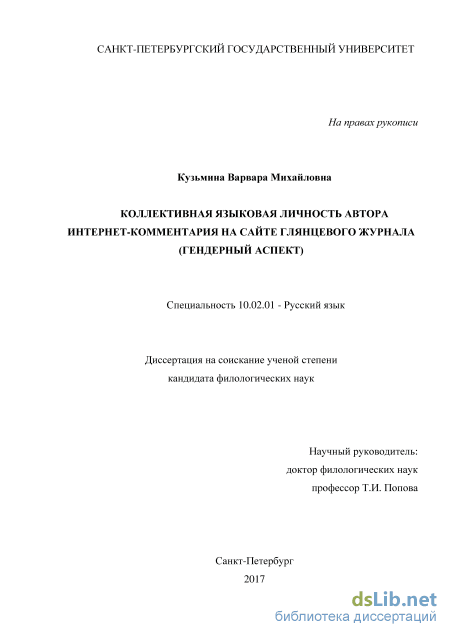 САНКТ-ПЕТЕРБУРГСКИЙ ГОСУДАРСТВЕННЫЙ УНИВЕРСИТЕТ

На правах рукописи

Кузьмина Варвара Михайловна

КОЛЛЕКТИВНАЯ ЯЗЫКОВАЯ ЛИЧНОСТЬ АВТОРА ИНТЕРНЕТ-КОММЕНТАРИЯ НА САЙТЕ ГЛЯНЦЕВОГО ЖУРНАЛА (ГЕНДЕРНЫЙ АСПЕКТ)

Специальность 10.02.01 - Русский язык

Диссертация на соискание ученой степени кандидата филологических наук

Научный руководитель:
доктор филологических наук
профессор Т.И. Попова

Санкт-Петербург
2017

dsLib.net
библиотека диссертаций